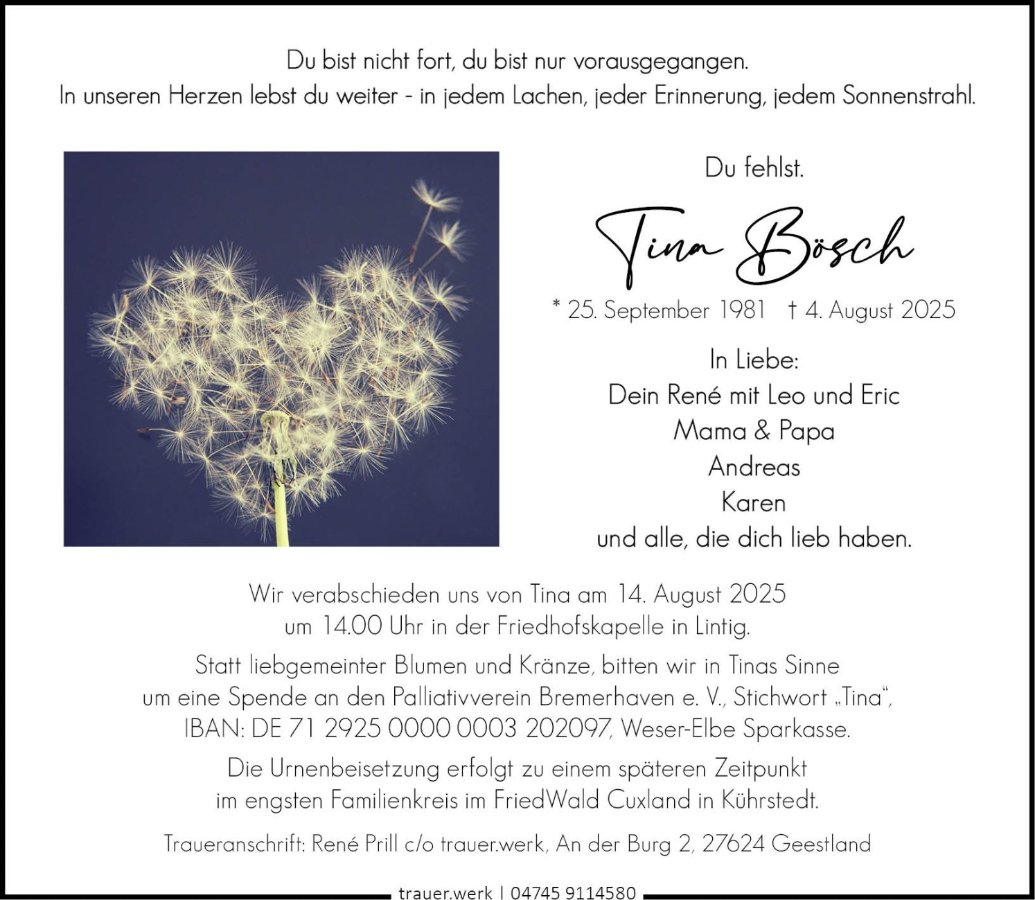 Du bist nicht fort, du bist nur vorausgegangen.
In unseren Herzen lebst du weiter - in jedem Lachen, jeder Erinnerung, jedem Sonnenstrahl.

Du fehlst.

Tina Bösch

* 25. September 1981 † 4. August 2025

In Liebe:
Dein René mit Leo und Eric
Mama & Papa
Andreas
Karen
und alle, die dich lieb haben.

Wir verabschieden uns von Tina am 14. August 2025 um 14.00 Uhr in der Friedhofskapelle in Lintig.

Statt liebgemeinter Blumen und Kränze, bitten wir in Tinas Sinne um eine Spende an den Palliativverein Bremerhaven e. V., Stichwort „Tina“, IBAN: DE 71 2925 0000 0003 202097, Weser-Elbe Sparkasse.

Die Urnenbeisetzung erfolgt zu einem späteren Zeitpunkt im engsten Familienkreis im FriedWald Cuxland in Kührstedt.

Traueranschrift: René Prill c/o trauer.werk, An der Burg 2, 27624 Geestland

trauer.werk | 04745 9114580